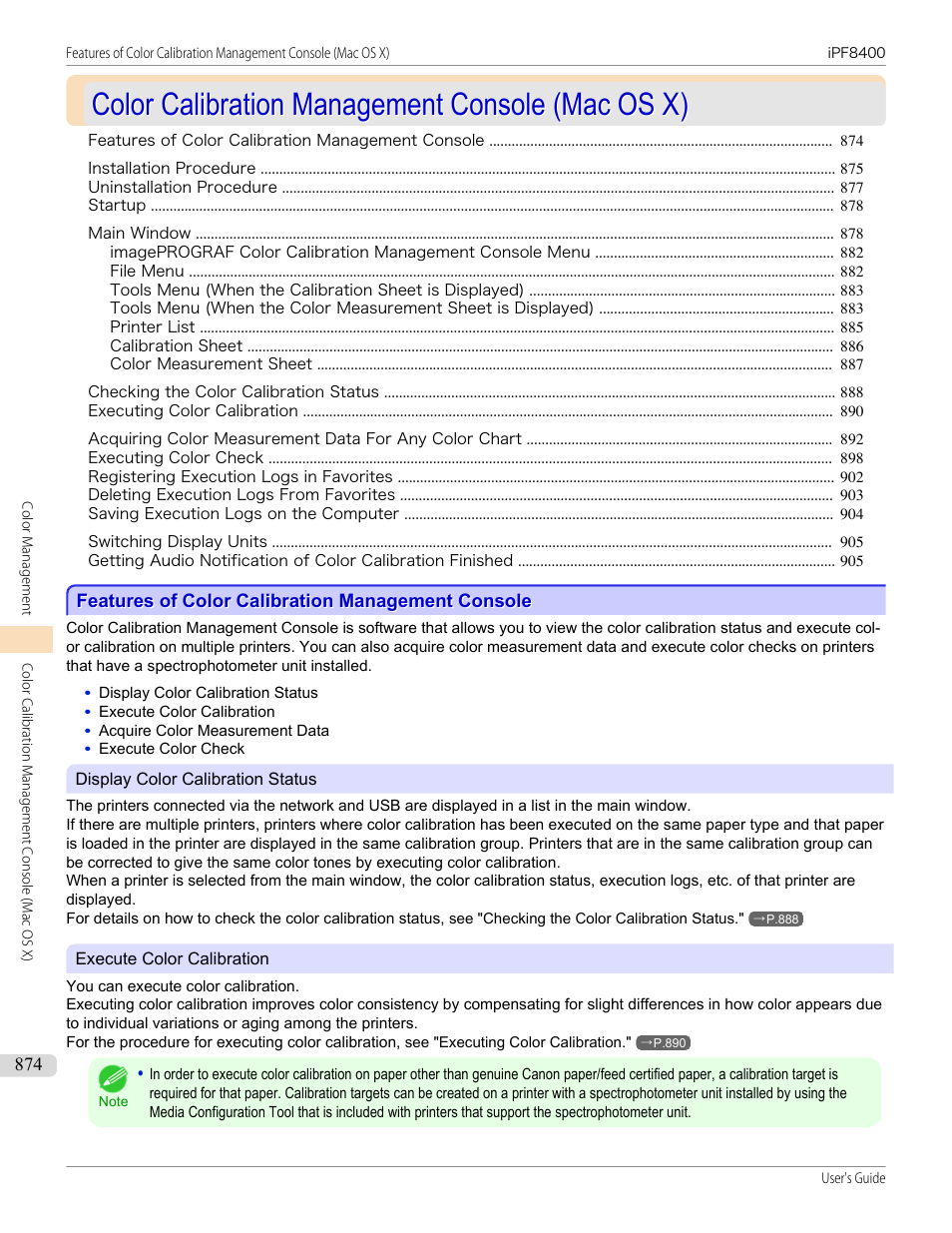 Features of Color Calibration Management Console (Mac OS X)

iPF8400

Color Calibration Management Console (Mac OS X)

Features of Color Calibration Management Console ........ 874

Installation Procedure ........ 875
Uninstallation Procedure ........ 877
Startup ........ 878

Main Window ........ 878
imagePROGRAF Color Calibration Management Console Menu ........ 882
File Menu ........ 882
Tools Menu (When the Calibration Sheet is Displayed) ........ 883
Tools Menu (When the Color Measurement Sheet is Displayed) ........ 883
Printer List ........ 885
Calibration Sheet ........ 886
Color Measurement Sheet ........ 887

Checking the Color Calibration Status ........ 888
Executing Color Calibration ........ 890

Acquiring Color Measurement Data For Any Color Chart ........ 892
Executing Color Check ........ 898
Registering Execution Logs in Favorites ........ 902
Deleting Execution Logs From Favorites ........ 903
Saving Execution Logs on the Computer ........ 904

Switching Display Units ........ 905
Getting Audio Notification of Color Calibration Finished ........ 905

Features of Color Calibration Management Console

Color Calibration Management Console is software that allows you to view the color calibration status and execute color calibration on multiple printers. You can also acquire color measurement data and execute color checks on printers that have a spectrophotometer unit installed.

• Display Color Calibration Status
• Execute Color Calibration
• Acquire Color Measurement Data
• Execute Color Check

Display Color Calibration Status

The printers connected via the network and USB are displayed in a list in the main window.
If there are multiple printers, printers where color calibration has been executed on the same paper type and that paper is loaded in the printer are displayed in the same calibration group. Printers that are in the same calibration group can be corrected to give the same color tones by executing color calibration.
When a printer is selected from the main window, the color calibration status, execution logs, etc. of that printer are displayed.
For details on how to check the color calibration status, see "Checking the Color Calibration Status." →P.888

Execute Color Calibration

You can execute color calibration.
Executing color calibration improves color consistency by compensating for slight differences in how color appears due to individual variations or aging among the printers.
For the procedure for executing color calibration, see "Executing Color Calibration." →P.890

Note

• In order to execute color calibration on paper other than genuine Canon paper/feed certified paper, a calibration target is required for that paper. Calibration targets can be created on a printer with a spectrophotometer unit installed by using the Media Configuration Tool that is included with printers that support the spectrophotometer unit.

Color Management

Color Calibration Management Console (Mac OS X)

874

User's Guide